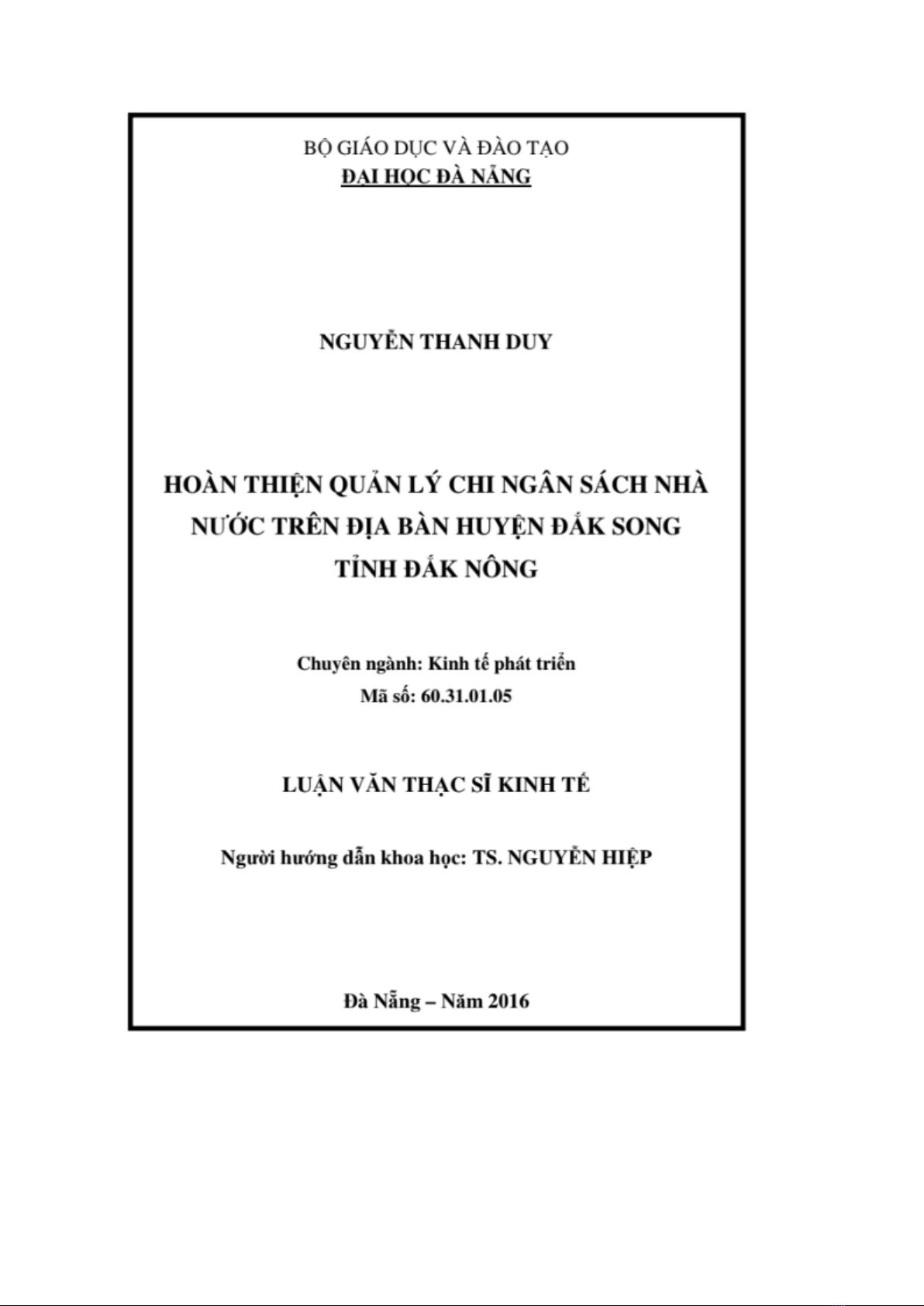 BỘ GIÁO DỤC VÀ ĐÀO TẠO
ĐẠI HỌC ĐÀ NẴNG

NGUYỄN THANH DUY

HOÀN THIỆN QUẢN LÝ CHI NGÂN SÁCH NHÀ NƯỚC TRÊN ĐỊA BÀN HUYỆN ĐẮK SONG TỈNH ĐẮK NÔNG

Chuyên ngành: Kinh tế phát triển
Mã số: 60.31.01.05

LUẬN VĂN THẠC SĨ KINH TẾ

Người hướng dẫn khoa học: TS. NGUYỄN HIỆP

Đà Nẵng – Năm 2016